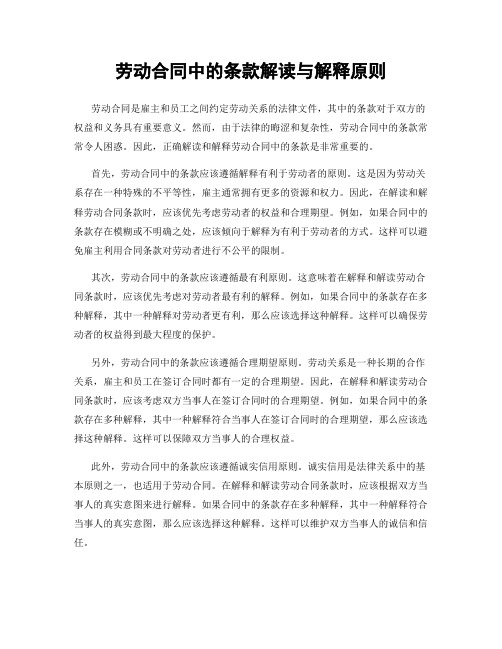 劳动合同中的条款解读与解释原则

劳动合同是雇主和员工之间约定劳动关系的法律文件，其中的条款对于双方的权益和义务具有重要意义。然而，由于法律的晦涩和复杂性，劳动合同中的条款常常令人困惑。因此，正确解读和解释劳动合同中的条款是非常重要的。

首先，劳动合同中的条款应该遵循解释有利于劳动者的原则。这是因为劳动关系存在一种特殊的不平等性，雇主通常拥有更多的资源和权力。因此，在解读和解释劳动合同条款时，应该优先考虑劳动者的权益和合理期望。例如，如果合同中的条款存在模糊或不明确之处，应该倾向于解释为有利于劳动者的方式。这样可以避免雇主利用合同条款对劳动者进行不公平的限制。

其次，劳动合同中的条款应该遵循最有利原则。这意味着在解释和解读劳动合同条款时，应该优先考虑对劳动者最有利的解释。例如，如果合同中的条款存在多种解释，其中一种解释对劳动者更有利，那么应该选择这种解释。这样可以确保劳动者的权益得到最大程度的保护。

另外，劳动合同中的条款应该遵循合理期望原则。劳动关系是一种长期的合作关系，雇主和员工在签订合同时都有一定的合理期望。因此，在解释和解读劳动合同条款时，应该考虑双方当事人在签订合同时的合理期望。例如，如果合同中的条款存在多种解释，其中一种解释符合当事人在签订合同时的合理期望，那么应该选择这种解释。这样可以保障双方当事人的合理权益。

此外，劳动合同中的条款应该遵循诚实信用原则。诚实信用是法律关系中的基本原则之一，也适用于劳动合同。在解释和解读劳动合同条款时，应该根据双方当事人的真实意图来进行解释。如果合同中的条款存在多种解释，其中一种解释符合当事人的真实意图，那么应该选择这种解释。这样可以维护双方当事人的诚信和信任。